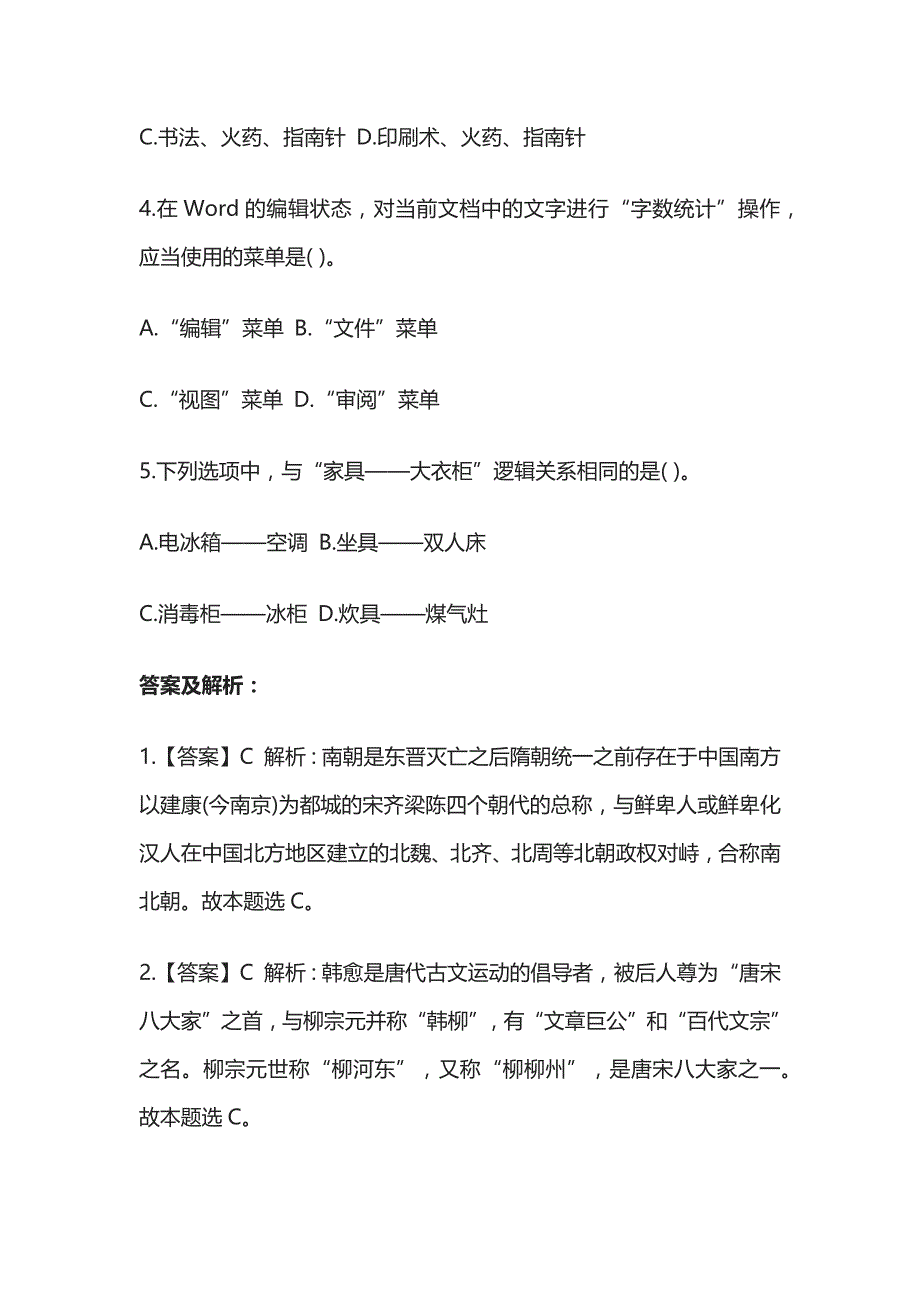 C.书法、火药、指南针 D.印刷术、火药、指南针

4.在 Word 的编辑状态，对当前文档中的文字进行“字数统计”操作，应当使用的菜单是( )。

A.“编辑”菜单 B.“文件”菜单

C.“视图”菜单 D.“审阅”菜单

5.下列选项中，与“家具——大衣柜”逻辑关系相同的是( )。

A.电冰箱——空调 B.坐具——双人床

C.消毒柜——冰柜 D.炊具——煤气灶

答案及解析：

1.【答案】C 解析：南朝是东晋灭亡之后隋朝统一之前存在于中国南方以建康(今南京)为都城的宋齐梁陈四个朝代的总称，与鲜卑人或鲜卑化汉人在中国北方地区建立的北魏、北齐、北周等北朝政权对峙，合称南北朝。故本题选 C。

2.【答案】C 解析：韩愈是唐代古文运动的倡导者，被后人尊为“唐宋八大家”之首，与柳宗元并称“韩柳”，有“文章巨公”和“百代文宗”之名。柳宗元世称“柳河东”，又称“柳柳州”，是唐宋八大家之一。故本题选 C。